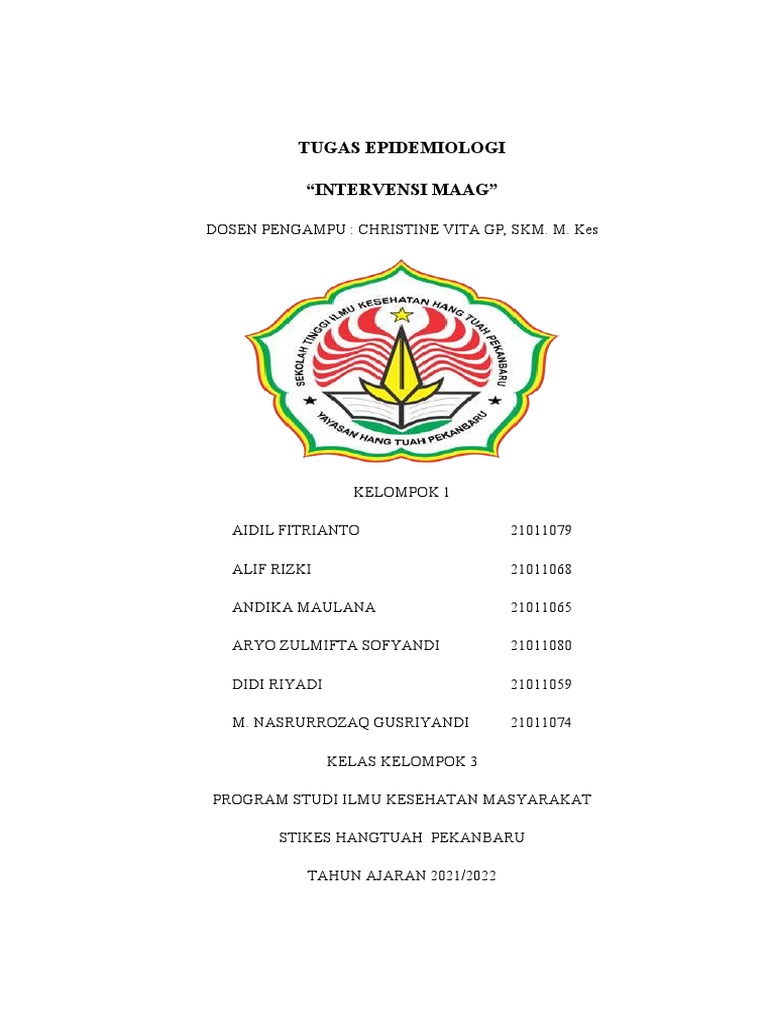 TUGAS EPIDEMIOLOGI

“INTERVENSI MAAG”

DOSEN PENGAMPU : CHRISTINE VITA GP, SKM. M. Kes

SEKOLAH TINGGI ILMU KESEHATAN HANG TUAH PEKANBARU

YAYASAN HANG TUAH PEKANBARU

KELOMPOK 1

| | |
|---|---|
| AIDIL FITRIANTO | 21011079 |
| ALIF RIZKI | 21011068 |
| ANDIKA MAULANA | 21011065 |
| ARYO ZULMIFTA SOFYANDI | 21011080 |
| DIDI RIYADI | 21011059 |
| M. NASRURROZAQ GUSRIYANDI | 21011074 |

KELAS KELOMPOK 3

PROGRAM STUDI ILMU KESEHATAN MASYARAKAT

STIKES HANGTUAH PEKANBARU

TAHUN AJARAN 2021/2022